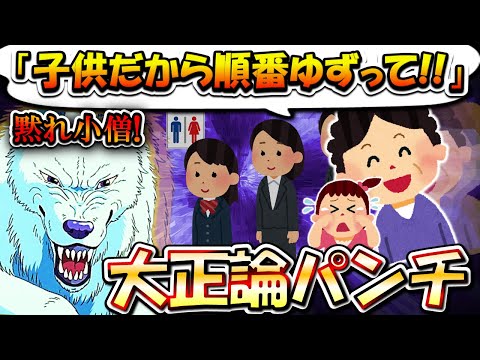 「子供だから順番ゆずって!!」

黙れ小僧!

大正論パンチ